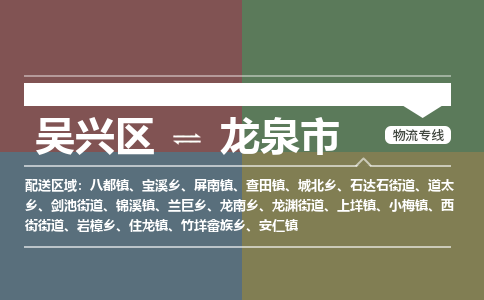 吴兴区 ⇌ 龙泉市

物流专线

配送区域：八都镇、宝溪乡、屏南镇、查田镇、城北乡、石达石街道、道太乡、剑池街道、锦溪镇、兰巨乡、龙南乡、龙渊街道、上垟镇、小梅镇、西街街道、岩樟乡、住龙镇、竹垟畲族乡、安仁镇